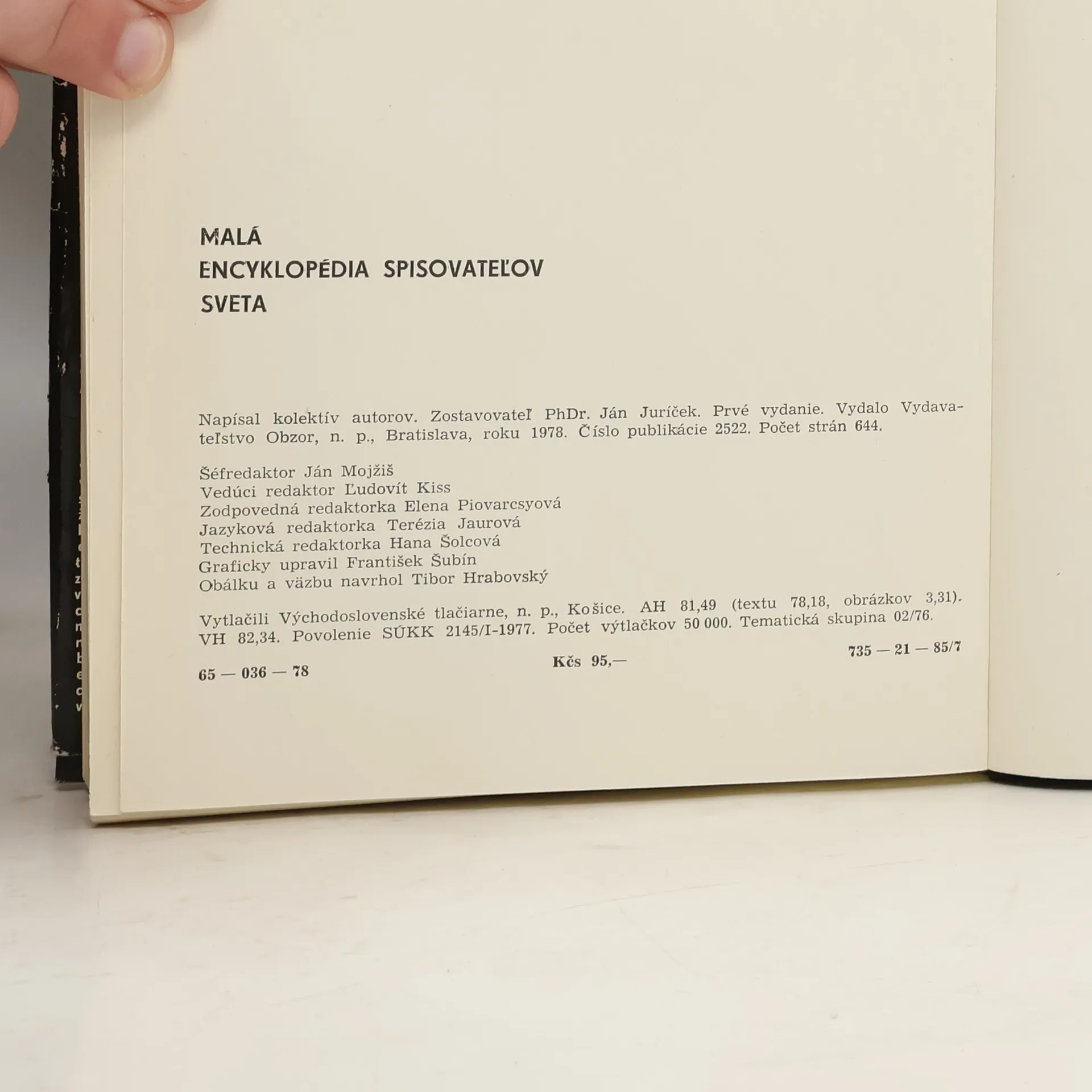 MALÁ
ENCYKLOPÉDIA SPISOVATEĽOV
SVETA

Napísal kolektív autorov. Zostavovateľ PhDr. Ján Juríček. Prvé vydanie. Vydalo Vydavateľstvo Obzor, n. p., Bratislava, roku 1978. Číslo publikácie 2522. Počet strán 644.

Šéfredaktor Ján Mojžiš
Vedúci redaktor Ľudovít Kiss
Zodpovedná redaktorka Elena Piovarcsyová
Jazyková redaktorka Terézia Jaurová
Technická redaktorka Hana Šolcová
Graficky upravil František Šubín
Obálku a väzbu navrhol Tibor Hrabovský

Vytlačili Východoslovenské tlačiarne, n. p., Košice. AH 81,49 (textu 78,18, obrázkov 3,31). VH 82,34. Povolenie SÚKK 2145/I-1977. Počet výtlačkov 50 000. Tematická skupina 02/76.

65 — 036 — 78
Kčs 95,—
735 — 21 — 85/7